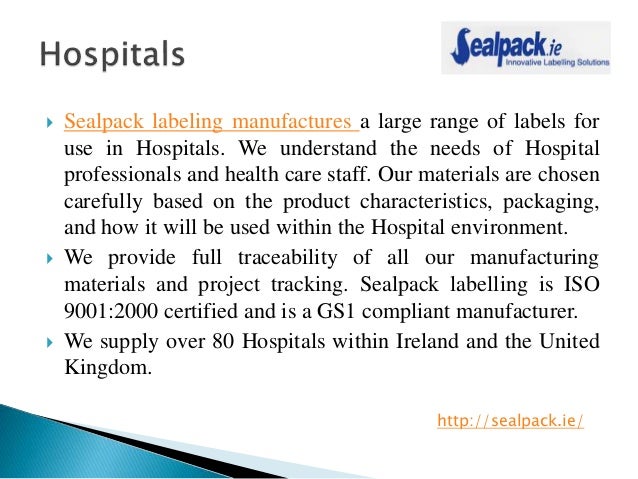 Hospitals

Sealpack.ie
Innovative Labelling Solutions

Sealpack labeling manufactures a large range of labels for use in Hospitals. We understand the needs of Hospital professionals and health care staff. Our materials are chosen carefully based on the product characteristics, packaging, and how it will be used within the Hospital environment.

We provide full traceability of all our manufacturing materials and project tracking. Sealpack labelling is ISO 9001:2000 certified and is a GS1 compliant manufacturer.

We supply over 80 Hospitals within Ireland and the United Kingdom.

http://sealpack.ie/